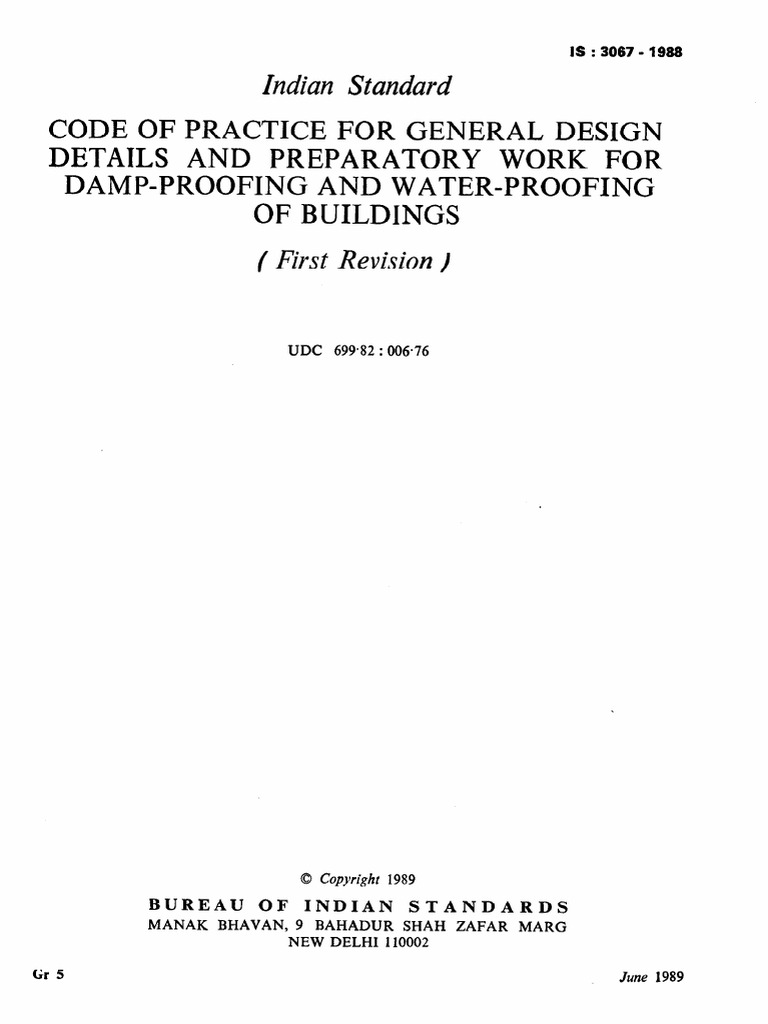 IS : 3067 - 1988

Indian Standard

CODE OF PRACTICE FOR GENERAL DESIGN DETAILS AND PREPARATORY WORK FOR DAMP-PROOFING AND WATER-PROOFING OF BUILDINGS

( First Revision )

UDC 699·82 : 006·76

© Copyright 1989

BUREAU OF INDIAN STANDARDS
MANAK BHAVAN, 9 BAHADUR SHAH ZAFAR MARG
NEW DELHI 110002

Gr 5

June 1989